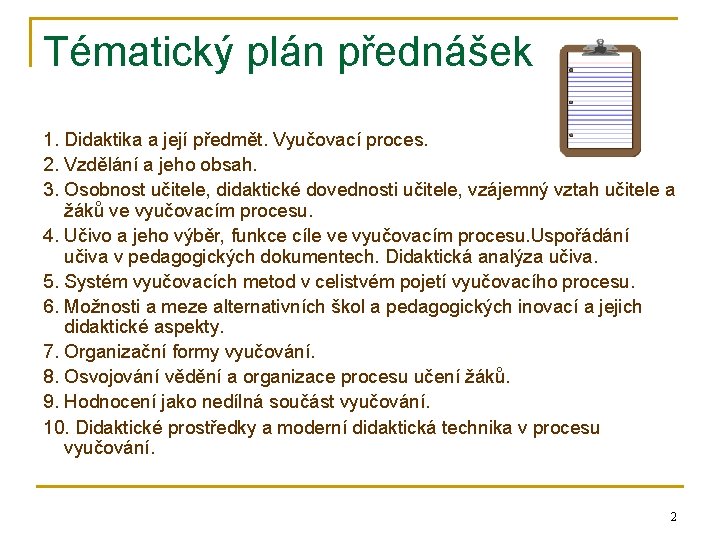 Tématický plán přednášek

1. Didaktika a její předmět. Vyučovací proces.
2. Vzdělání a jeho obsah.
3. Osobnost učitele, didaktické dovednosti učitele, vzájemný vztah učitele a žáků ve vyučovacím procesu.
4. Učivo a jeho výběr, funkce cíle ve vyučovacím procesu.Uspořádání učiva v pedagogických dokumentech. Didaktická analýza učiva.
5. Systém vyučovacích metod v celistvém pojetí vyučovacího procesu.
6. Možnosti a meze alternativních škol a pedagogických inovací a jejich didaktické aspekty.
7. Organizační formy vyučování.
8. Osvojování vědění a organizace procesu učení žáků.
9. Hodnocení jako nedílná součást vyučování.
10. Didaktické prostředky a moderní didaktická technika v procesu vyučování.

2